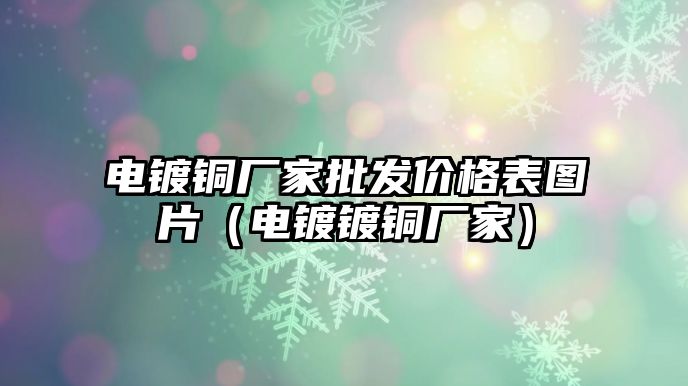 电镀铜厂家批发价格表图片（电镀镀铜厂家）